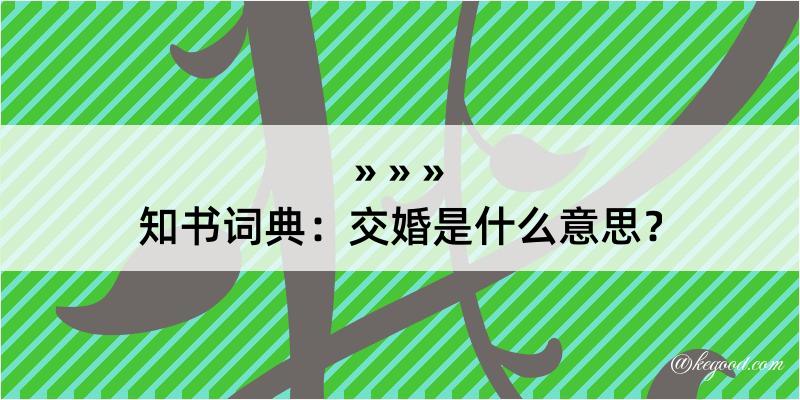 » » »
知书词典：交婚是什么意思？
@kegood.com